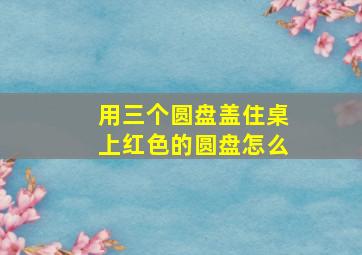 用三个圆盘盖住桌上红色的圆盘怎么